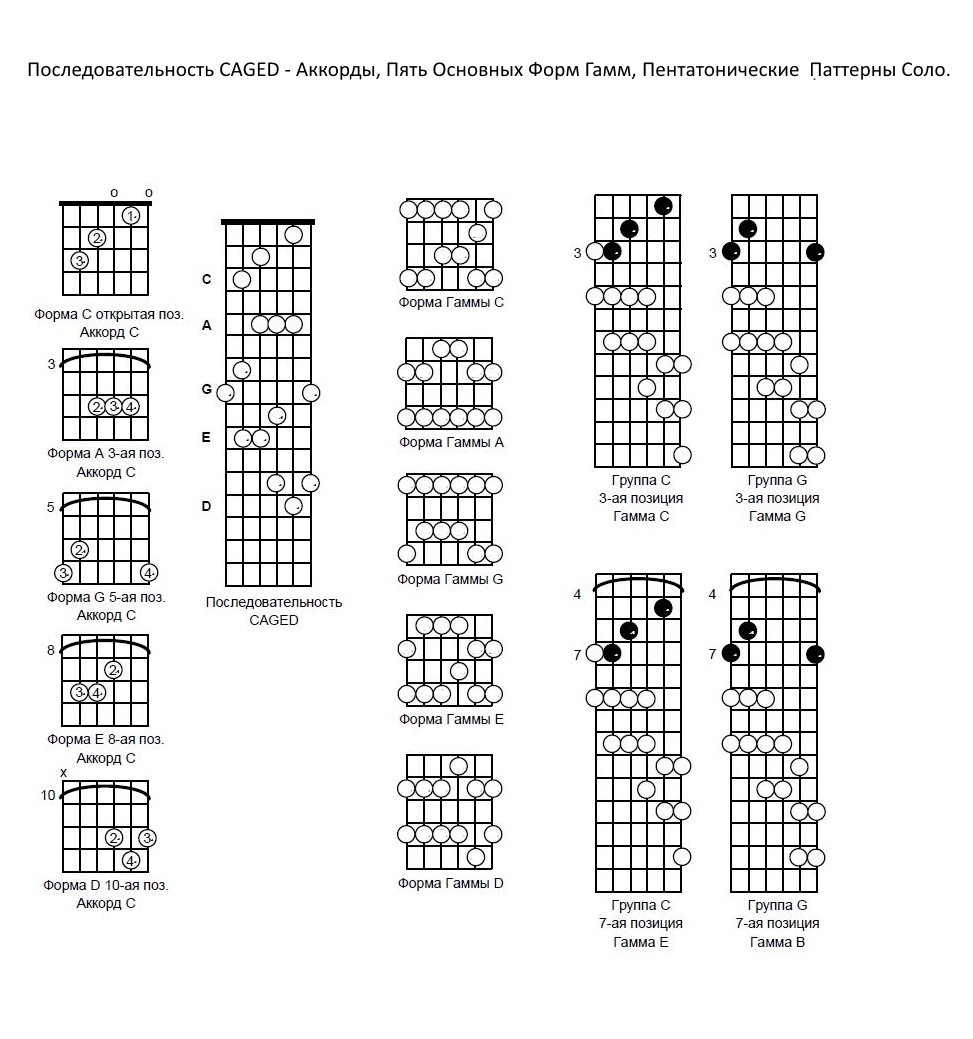 Последовательность CAGED - Аккорды, Пять Основных Форм Гамм, Пентатонические Паттерны Соло.

o o
1
2
3
Форма C открытая поз.
Аккорд C

3
2 3 4
Форма A 3-ая поз.
Аккорд C

5
2
3 4
Форма G 5-ая поз.
Аккорд C

8
2
3 4
Форма E 8-ая поз.
Аккорд C

x
10
2 3
4
Форма D 10-ая поз.
Аккорд C

C
A
G
E
D
Последовательность CAGED

Форма Гаммы C

Форма Гаммы A

Форма Гаммы G

Форма Гаммы E

Форма Гаммы D

3
Группа C
3-ая позиция
Гамма C

3
Группа G
3-ая позиция
Гамма G

4
7
Группа C
7-ая позиция
Гамма E

4
7
Группа G
7-ая позиция
Гамма B